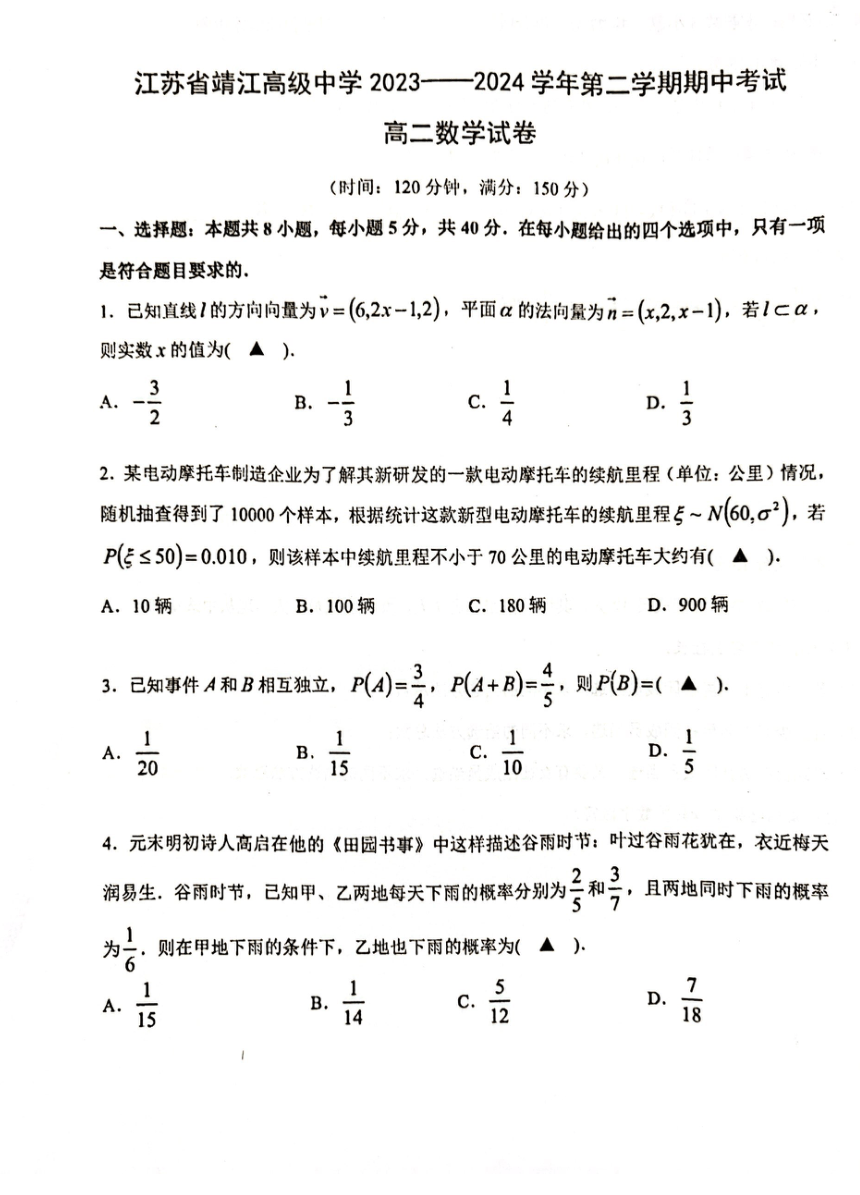 江苏省靖江高级中学 2023——2024 学年第二学期期中考试

高二数学试卷

（时间：120 分钟，满分：150 分）

一、选择题：本题共 8 小题，每小题 5 分，共 40 分．在每小题给出的四个选项中，只有一项是符合题目要求的．

1．已知直线 $l$ 的方向向量为 $\vec{v}=(6,2x-1,2)$，平面 $\alpha$ 的法向量为 $\vec{n}=(x,2,x-1)$，若 $l\subset\alpha$，则实数 $x$ 的值为( ▲ ).

A．$-\frac{3}{2}$　　B．$-\frac{1}{3}$　　C．$\frac{1}{4}$　　D．$\frac{1}{3}$

2．某电动摩托车制造企业为了解其新研发的一款电动摩托车的续航里程（单位：公里）情况，随机抽查得到了 10000 个样本，根据统计这款新型电动摩托车的续航里程 $\xi\sim N(60,\sigma^2)$，若 $P(\xi\le 50)=0.010$，则该样本中续航里程不小于 70 公里的电动摩托车大约有( ▲ ).

A．10 辆　　B．100 辆　　C．180 辆　　D．900 辆

3．已知事件 $A$ 和 $B$ 相互独立，$P(A)=\frac{3}{4}$，$P(A+B)=\frac{4}{5}$，则 $P(B)=$( ▲ ).

A．$\frac{1}{20}$　　B．$\frac{1}{15}$　　C．$\frac{1}{10}$　　D．$\frac{1}{5}$

4．元末明初诗人高启在他的《田园书事》中这样描述谷雨时节：叶过谷雨花犹在，衣近梅天润易生．谷雨时节，已知甲、乙两地每天下雨的概率分别为 $\frac{2}{5}$ 和 $\frac{3}{7}$，且两地同时下雨的概率为 $\frac{1}{6}$．则在甲地下雨的条件下，乙地也下雨的概率为( ▲ ).

A．$\frac{1}{15}$　　B．$\frac{1}{14}$　　C．$\frac{5}{12}$　　D．$\frac{7}{18}$